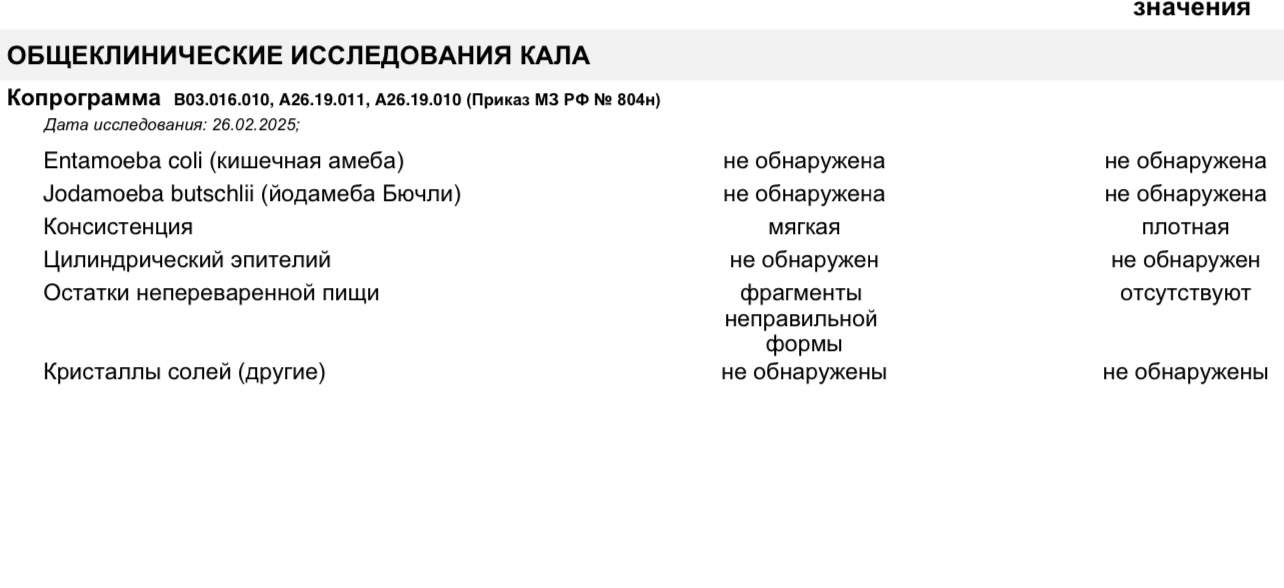 значения

ОБЩЕКЛИНИЧЕСКИЕ ИССЛЕДОВАНИЯ КАЛА

Копрограмма B03.016.010, A26.19.011, A26.19.010 (Приказ МЗ РФ № 804н)
Дата исследования: 26.02.2025;

| | | |
|---|---|---|
| Entamoeba coli (кишечная амеба) | не обнаружена | не обнаружена |
| Jodamoeba butschlii (йодамеба Бючли) | не обнаружена | не обнаружена |
| Консистенция | мягкая | плотная |
| Цилиндрический эпителий | не обнаружен | не обнаружен |
| Остатки непереваренной пищи | фрагменты неправильной формы | отсутствуют |
| Кристаллы солей (другие) | не обнаружены | не обнаружены |